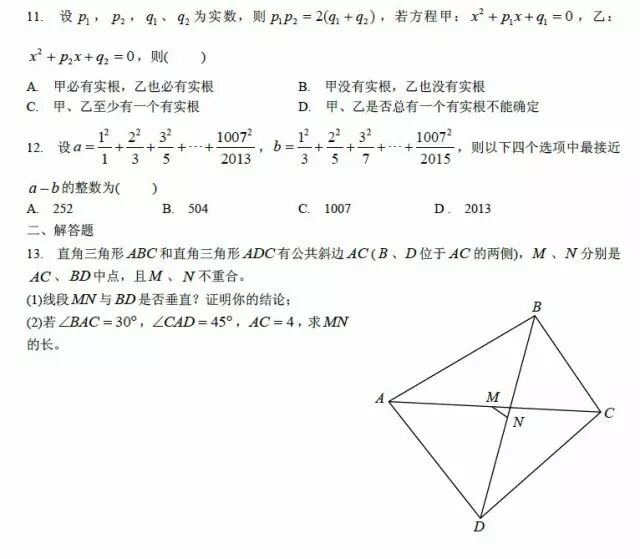 11. 设$p_1$，$p_2$，$q_1$、$q_2$为实数，则$p_1p_2=2(q_1+q_2)$，若方程甲：$x^2+p_1x+q_1=0$，乙：$x^2+p_2x+q_2=0$，则(　　)

A. 甲必有实根，乙也必有实根　　B. 甲没有实根，乙也没有实根
C. 甲、乙至少有一个有实根　　D. 甲、乙是否总有一个有实根不能确定

12. 设$a=\frac{1^2}{1}+\frac{2^2}{3}+\frac{3^2}{5}+\cdots+\frac{1007^2}{2013}$，$b=\frac{1^2}{3}+\frac{2^2}{5}+\frac{3^2}{7}+\cdots+\frac{1007^2}{2015}$，则以下四个选项中最接近$a-b$的整数为(　　)

A. 252　　B. 504　　C. 1007　　D. 2013

二、解答题

13. 直角三角形$ABC$和直角三角形$ADC$有公共斜边$AC$($B$、$D$位于$AC$的两侧)，$M$、$N$分别是$AC$、$BD$中点，且$M$、$N$不重合。

(1)线段$MN$与$BD$是否垂直？证明你的结论；

(2)若$\angle BAC=30°$，$\angle CAD=45°$，$AC=4$，求$MN$的长。

B
A
M
N
C
D